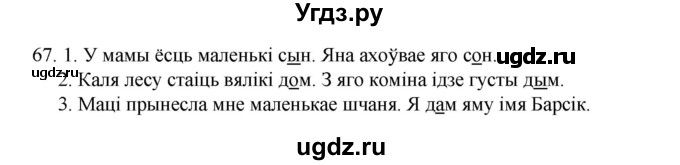 Угдз.ру

67. 1. У мамы ёсць маленькі сын. Яна ахоўвае яго сон. ugdz.ru
ugdz.ru
2. Каля лесу стаіць вялікі дом. З яго коміна ідзе густы дым.
3. Маці прынесла мне маленькае шчаня. Я дам яму імя Барсік.

ugdz.ru